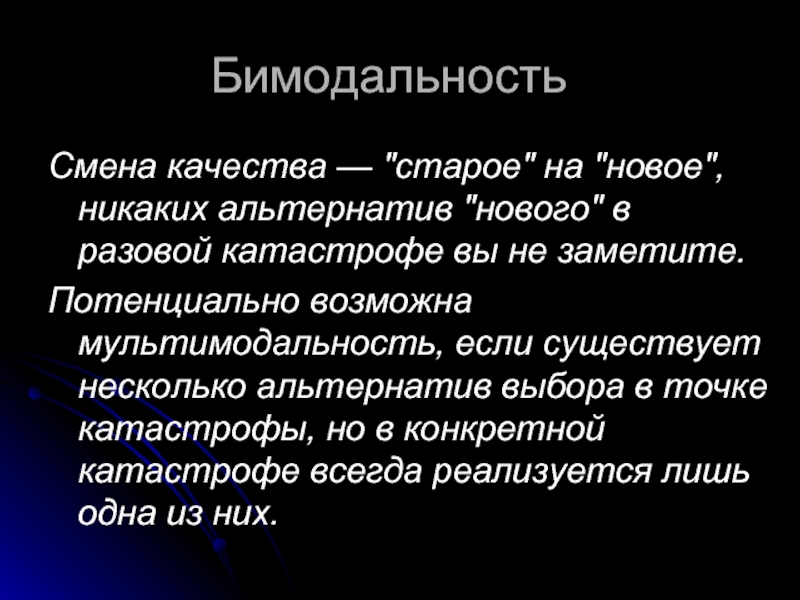 Бимодальность

Смена качества — "старое" на "новое", никаких альтернатив "нового" в разовой катастрофе вы не заметите.

Потенциально возможна мультимодальность, если существует несколько альтернатив выбора в точке катастрофы, но в конкретной катастрофе всегда реализуется лишь одна из них.